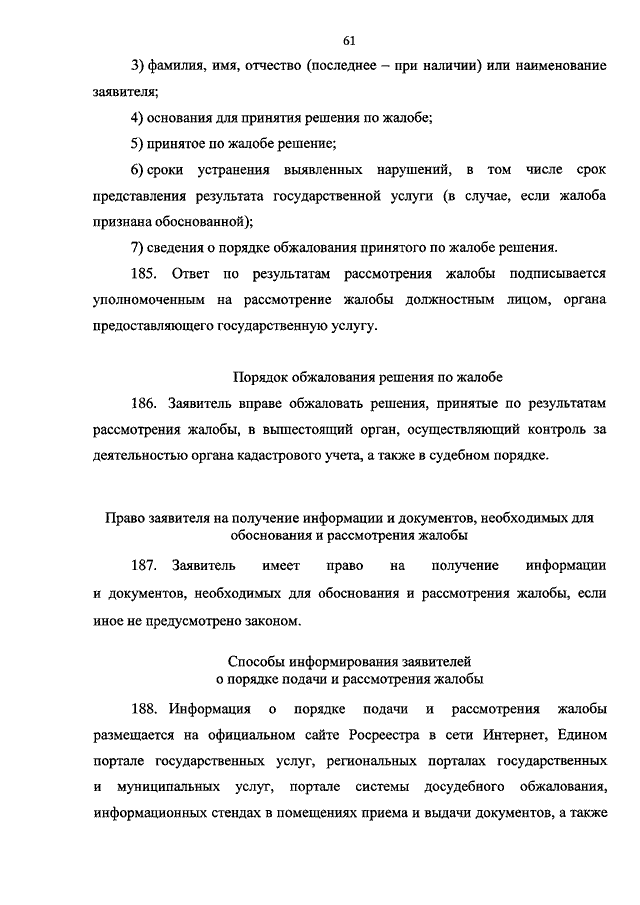 61

3) фамилия, имя, отчество (последнее – при наличии) или наименование заявителя;

4) основания для принятия решения по жалобе;

5) принятое по жалобе решение;

6) сроки устранения выявленных нарушений, в том числе срок представления результата государственной услуги (в случае, если жалоба признана обоснованной);

7) сведения о порядке обжалования принятого по жалобе решения.

185. Ответ по результатам рассмотрения жалобы подписывается уполномоченным на рассмотрение жалобы должностным лицом, органа предоставляющего государственную услугу.

Порядок обжалования решения по жалобе

186. Заявитель вправе обжаловать решения, принятые по результатам рассмотрения жалобы, в вышестоящий орган, осуществляющий контроль за деятельностью органа кадастрового учета, а также в судебном порядке.

Право заявителя на получение информации и документов, необходимых для обоснования и рассмотрения жалобы

187. Заявитель имеет право на получение информации и документов, необходимых для обоснования и рассмотрения жалобы, если иное не предусмотрено законом.

Способы информирования заявителей о порядке подачи и рассмотрения жалобы

188. Информация о порядке подачи и рассмотрения жалобы размещается на официальном сайте Росреестра в сети Интернет, Едином портале государственных услуг, региональных порталах государственных и муниципальных услуг, портале системы досудебного обжалования, информационных стендах в помещениях приема и выдачи документов, а также